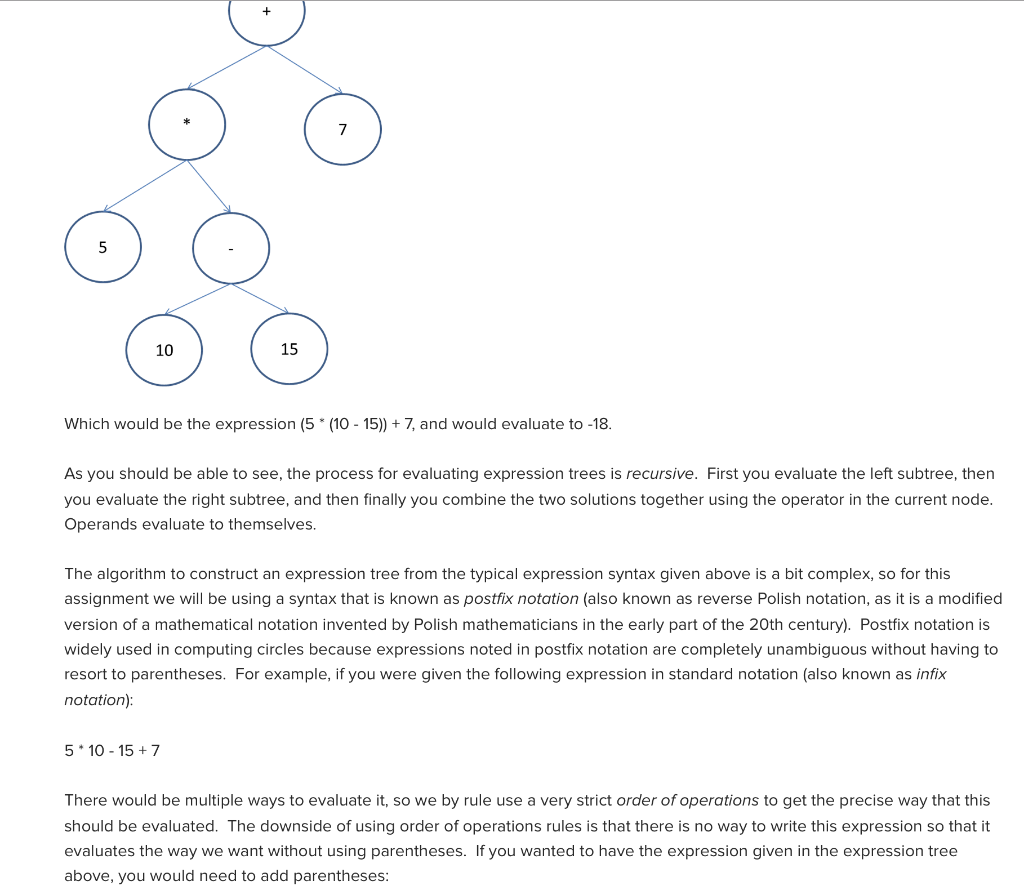 +

*

7

5

-

10

15

Which would be the expression (5 * (10 - 15)) + 7, and would evaluate to -18.

As you should be able to see, the process for evaluating expression trees is recursive. First you evaluate the left subtree, then you evaluate the right subtree, and then finally you combine the two solutions together using the operator in the current node. Operands evaluate to themselves.

The algorithm to construct an expression tree from the typical expression syntax given above is a bit complex, so for this assignment we will be using a syntax that is known as postfix notation (also known as reverse Polish notation, as it is a modified version of a mathematical notation invented by Polish mathematicians in the early part of the 20th century). Postfix notation is widely used in computing circles because expressions noted in postfix notation are completely unambiguous without having to resort to parentheses. For example, if you were given the following expression in standard notation (also known as infix notation):

5 * 10 - 15 + 7

There would be multiple ways to evaluate it, so we by rule use a very strict order of operations to get the precise way that this should be evaluated. The downside of using order of operations rules is that there is no way to write this expression so that it evaluates the way we want without using parentheses. If you wanted to have the expression given in the expression tree above, you would need to add parentheses: